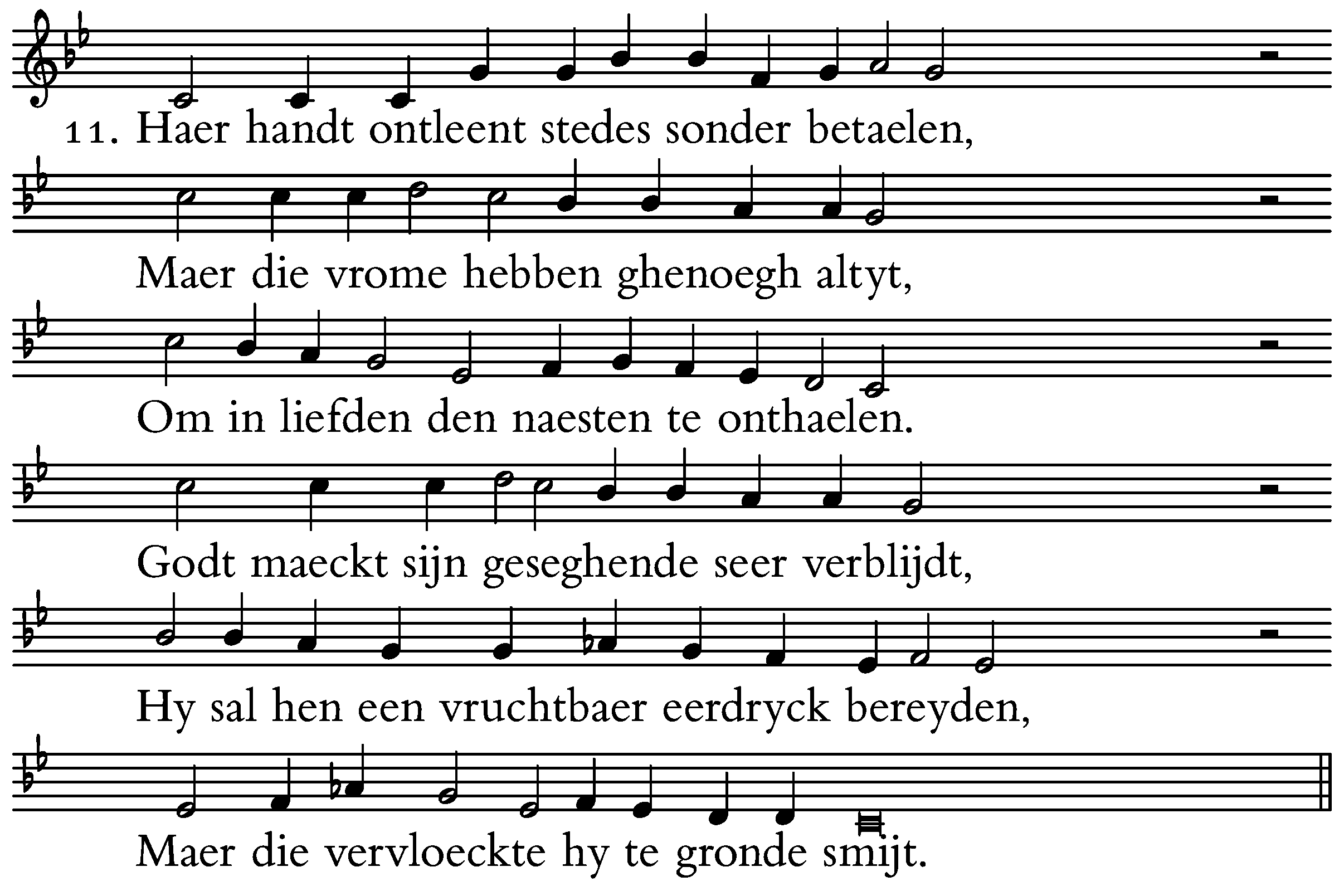 11. Haer handt ontleent stedes sonder betaelen,

Maer die vrome hebben ghenoegh altyt,

Om in liefden den naesten te onthaelen.

Godt maeckt sijn geseghende seer verblijdt,

Hy sal hen een vruchtbaer eerdryck bereyden,

Maer die vervloeckte hy te gronde smijt.